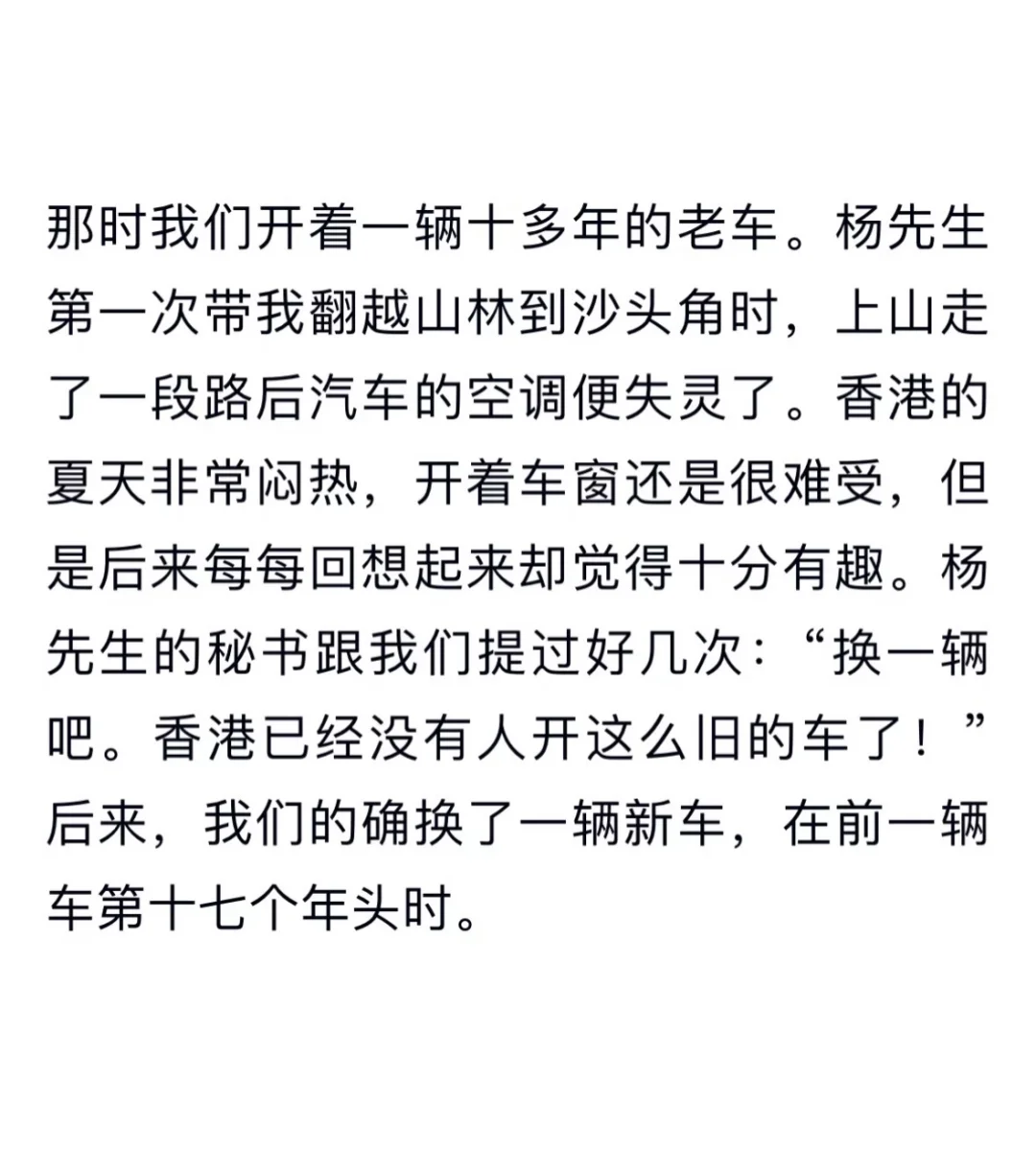 那时我们开着一辆十多年的老车。杨先生第一次带我翻越山林到沙头角时，上山走了一段路后汽车的空调便失灵了。香港的夏天非常闷热，开着车窗还是很难受，但是后来每每回想起来却觉得十分有趣。杨先生的秘书跟我们提过好几次：“换一辆吧。香港已经没有人开这么旧的车了！”后来，我们的确换了一辆新车，在前一辆车第十七个年头时。